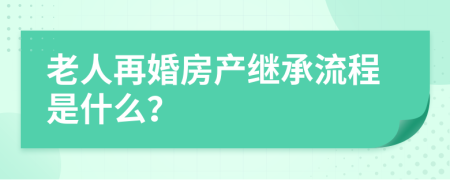 老人再婚房产继承流程是什么?